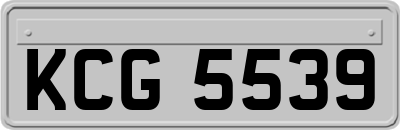 KCG 5539